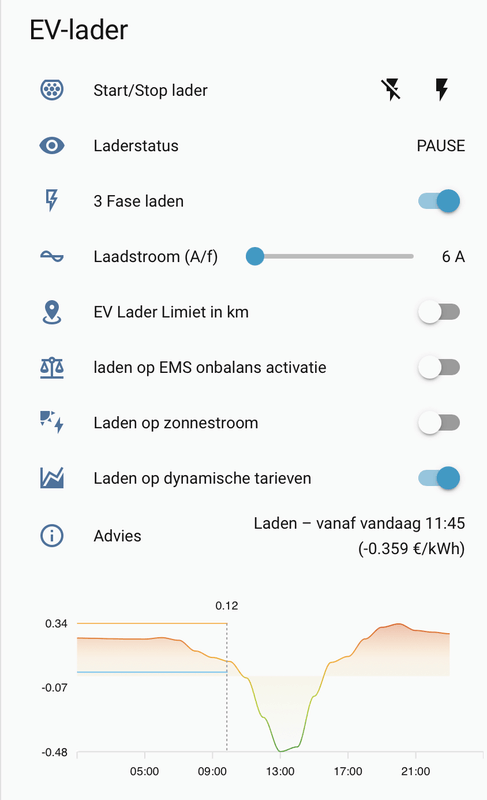 EV-lader

Start/Stop lader

Laderstatus PAUSE

3 Fase laden

Laadstroom (A/f) 6 A

EV Lader Limiet in km

laden op EMS onbalans activatie

Laden op zonnestroom

Laden op dynamische tarieven

Advies Laden – vanaf vandaag 11:45 (-0.359 €/kWh)

0.12

0.34

-0.07

-0.48

05:00 09:00 13:00 17:00 21:00